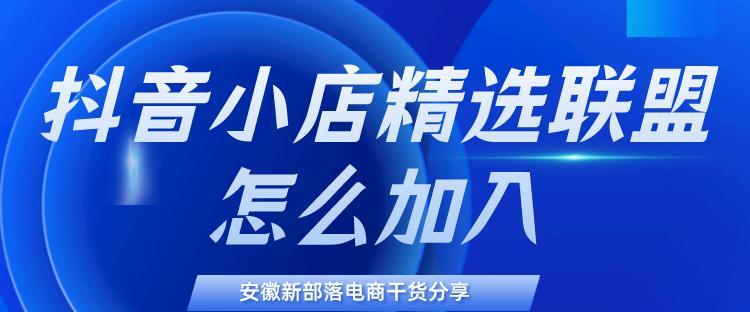 抖音小店精选联盟
怎么加入

安徽新部落电商干货分享